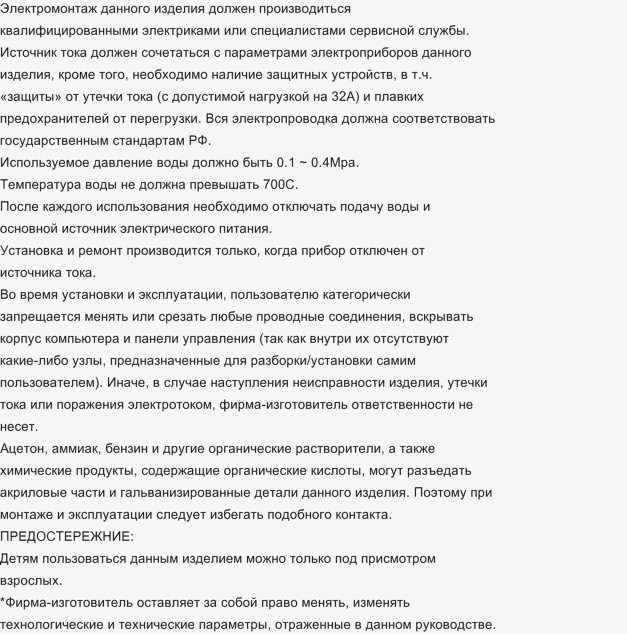 Электромонтаж данного изделия должен производиться квалифицированными электриками или специалистами сервисной службы. Источник тока должен сочетаться с параметрами электроприборов данного изделия, кроме того, необходимо наличие защитных устройств, в т.ч. «защиты» от утечки тока (с допустимой нагрузкой на 32А) и плавких предохранителей от перегрузки. Вся электропроводка должна соответствовать государственным стандартам РФ.
Используемое давление воды должно быть 0.1 ~ 0.4Mpa.
Температура воды не должна превышать 700С.
После каждого использования необходимо отключать подачу воды и основной источник электрического питания.
Установка и ремонт производится только, когда прибор отключен от источника тока.
Во время установки и эксплуатации, пользователю категорически запрещается менять или срезать любые проводные соединения, вскрывать корпус компьютера и панели управления (так как внутри их отсутствуют какие-либо узлы, предназначенные для разборки/установки самим пользователем). Иначе, в случае наступления неисправности изделия, утечки тока или поражения электротоком, фирма-изготовитель ответственности не несет.
Ацетон, аммиак, бензин и другие органические растворители, а также химические продукты, содержащие органические кислоты, могут разъедать акриловые части и гальванизированные детали данного изделия. Поэтому при монтаже и эксплуатации следует избегать подобного контакта.
ПРЕДОСТЕРЕЖНИЕ:
Детям пользоваться данным изделием можно только под присмотром взрослых.
*Фирма-изготовитель оставляет за собой право менять, изменять технологические и технические параметры, отраженные в данном руководстве.